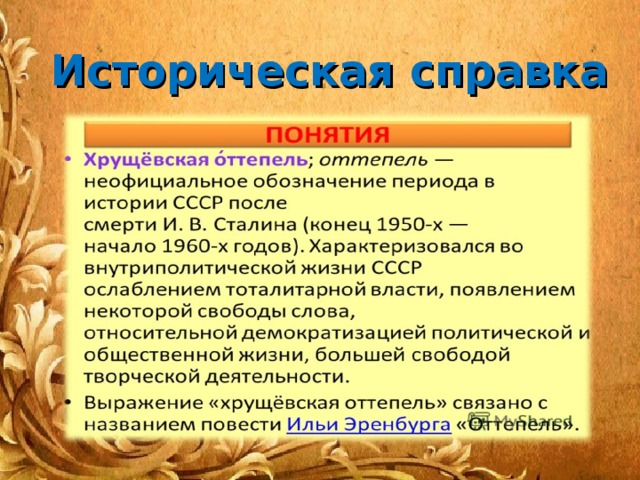 Историческая справка

ПОНЯТИЯ

• Хрущёвская о́ттепель; оттепель — неофициальное обозначение периода в истории СССР после смерти И. В. Сталина (конец 1950-х — начало 1960-х годов). Характеризовался во внутриполитической жизни СССР ослаблением тоталитарной власти, появлением некоторой свободы слова, относительной демократизацией политической и общественной жизни, большей свободой творческой деятельности.

• Выражение «хрущёвская оттепель» связано с названием повести Ильи Эренбурга «Оттепель».

MyShared